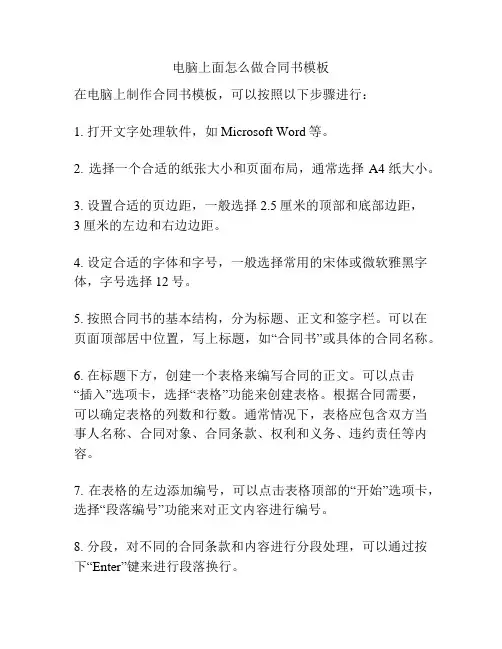 电脑上面怎么做合同书模板

在电脑上制作合同书模板，可以按照以下步骤进行：

1. 打开文字处理软件，如 Microsoft Word 等。

2. 选择一个合适的纸张大小和页面布局，通常选择 A4 纸大小。

3. 设置合适的页边距，一般选择 2.5 厘米的顶部和底部边距，3 厘米的左边和右边边距。

4. 设定合适的字体和字号，一般选择常用的宋体或微软雅黑字体，字号选择 12 号。

5. 按照合同书的基本结构，分为标题、正文和签字栏。可以在页面顶部居中位置，写上标题，如“合同书”或具体的合同名称。

6. 在标题下方，创建一个表格来编写合同的正文。可以点击“插入”选项卡，选择“表格”功能来创建表格。根据合同需要，可以确定表格的列数和行数。通常情况下，表格应包含双方当事人名称、合同对象、合同条款、权利和义务、违约责任等内容。

7. 在表格的左边添加编号，可以点击表格顶部的“开始”选项卡，选择“段落编号”功能来对正文内容进行编号。

8. 分段，对不同的合同条款和内容进行分段处理，可以通过按下“Enter”键来进行段落换行。